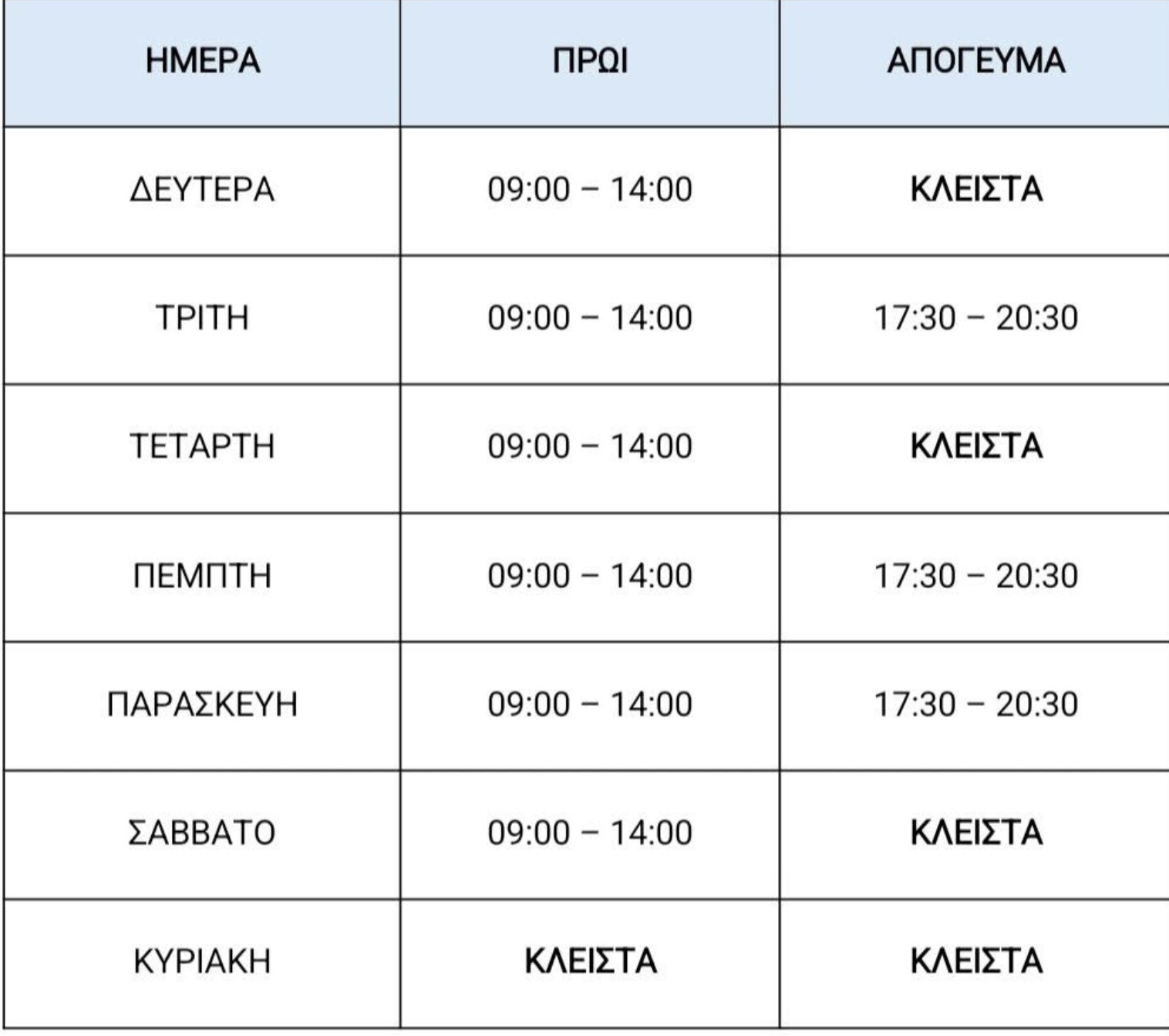 | ΗΜΕΡΑ | ΠΡΩΙ | ΑΠΟΓΕΥΜΑ |
|---|---|---|
| ΔΕΥΤΕΡΑ | 09:00 – 14:00 | ΚΛΕΙΣΤΑ |
| ΤΡΙΤΗ | 09:00 – 14:00 | 17:30 – 20:30 |
| ΤΕΤΑΡΤΗ | 09:00 – 14:00 | ΚΛΕΙΣΤΑ |
| ΠΕΜΠΤΗ | 09:00 – 14:00 | 17:30 – 20:30 |
| ΠΑΡΑΣΚΕΥΗ | 09:00 – 14:00 | 17:30 – 20:30 |
| ΣΑΒΒΑΤΟ | 09:00 – 14:00 | ΚΛΕΙΣΤΑ |
| ΚΥΡΙΑΚΗ | ΚΛΕΙΣΤΑ | ΚΛΕΙΣΤΑ |